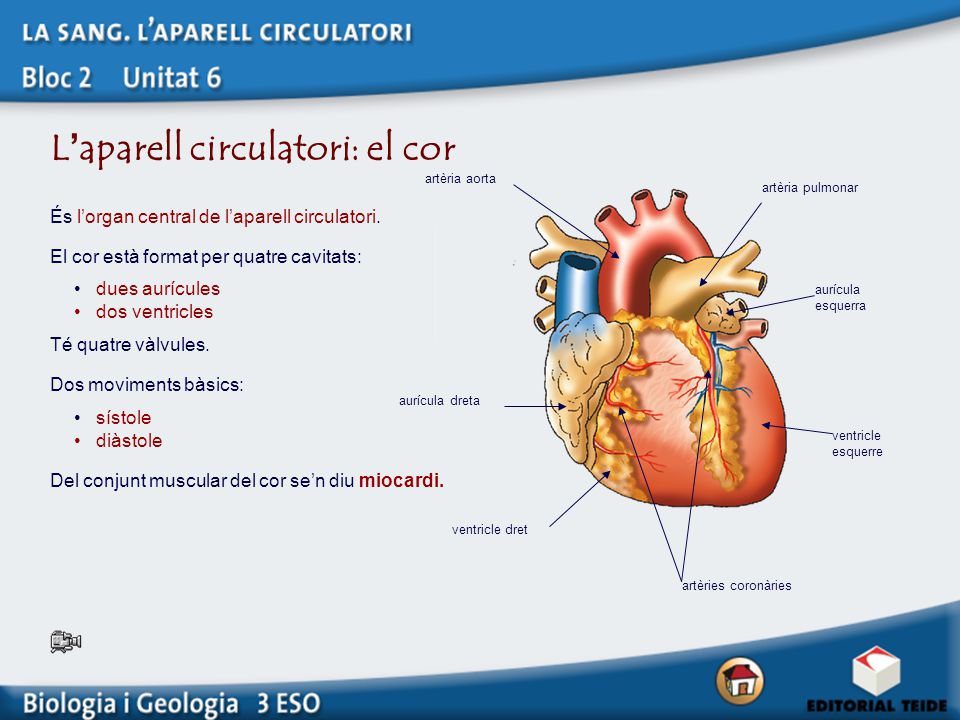 LA SANG. L'APARELL CIRCULATORI

Bloc 2 Unitat 6

L'aparell circulatori: el cor

És l'organ central de l'aparell circulatori.

El cor està format per quatre cavitats:

• dues aurícules
• dos ventricles

Té quatre vàlvules.

Dos moviments bàsics:

• sístole
• diàstole

Del conjunt muscular del cor se'n diu miocardi.

artèria aorta

artèria pulmonar

aurícula esquerra

aurícula dreta

ventricle esquerre

ventricle dret

artèries coronàries

Biologia i Geologia 3 ESO

EDITORIAL TEIDE